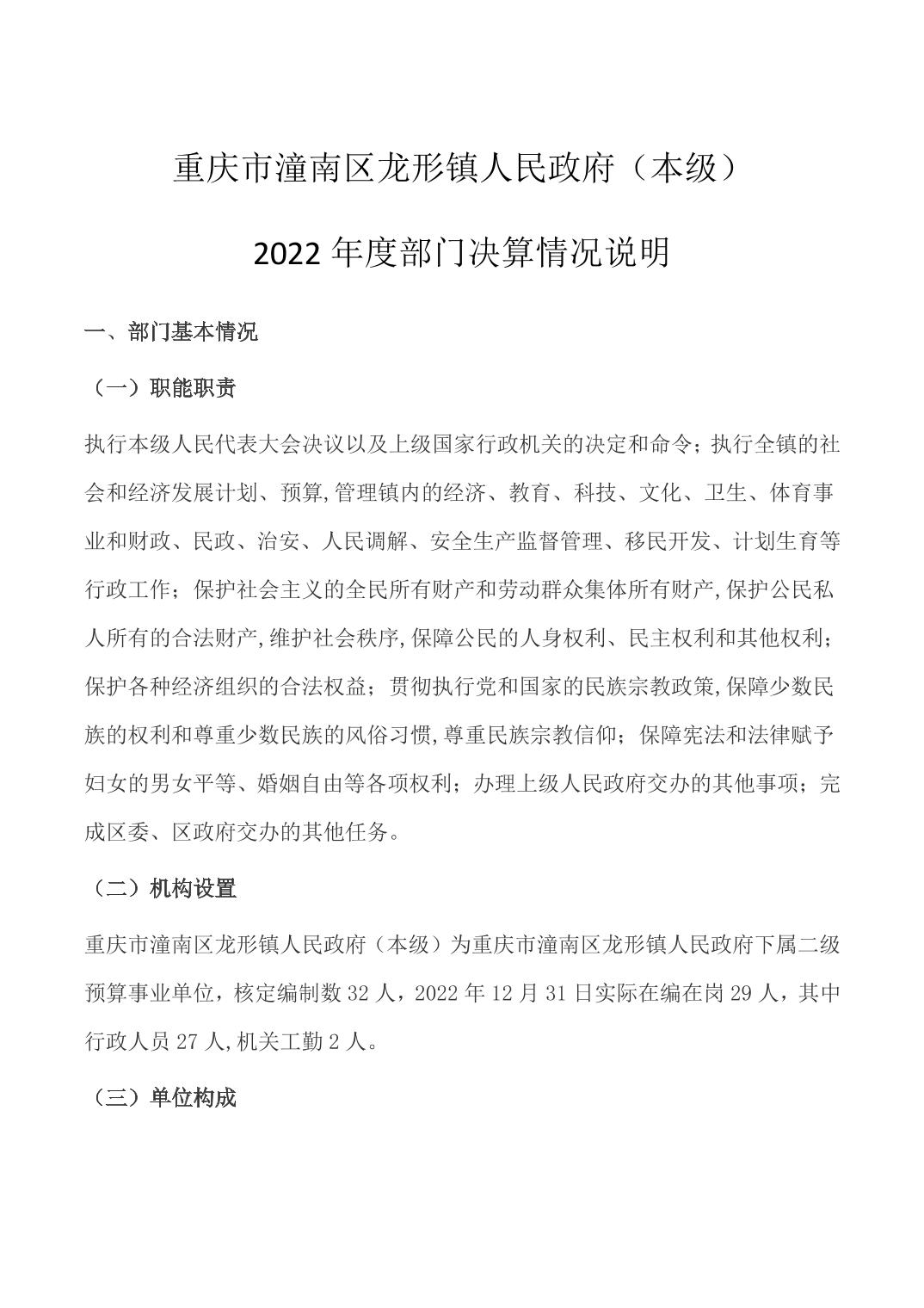 重庆市潼南区龙形镇人民政府（本级）

2022 年度部门决算情况说明

一、部门基本情况

（一）职能职责

执行本级人民代表大会决议以及上级国家行政机关的决定和命令；执行全镇的社会和经济发展计划、预算,管理镇内的经济、教育、科技、文化、卫生、体育事业和财政、民政、治安、人民调解、安全生产监督管理、移民开发、计划生育等行政工作；保护社会主义的全民所有财产和劳动群众集体所有财产,保护公民私人所有的合法财产,维护社会秩序,保障公民的人身权利、民主权利和其他权利；保护各种经济组织的合法权益；贯彻执行党和国家的民族宗教政策,保障少数民族的权利和尊重少数民族的风俗习惯,尊重民族宗教信仰；保障宪法和法律赋予妇女的男女平等、婚姻自由等各项权利；办理上级人民政府交办的其他事项；完成区委、区政府交办的其他任务。

（二）机构设置

重庆市潼南区龙形镇人民政府（本级）为重庆市潼南区龙形镇人民政府下属二级预算事业单位，核定编制数 32 人，2022 年 12 月 31 日实际在编在岗 29 人，其中行政人员 27 人,机关工勤 2 人。

（三）单位构成